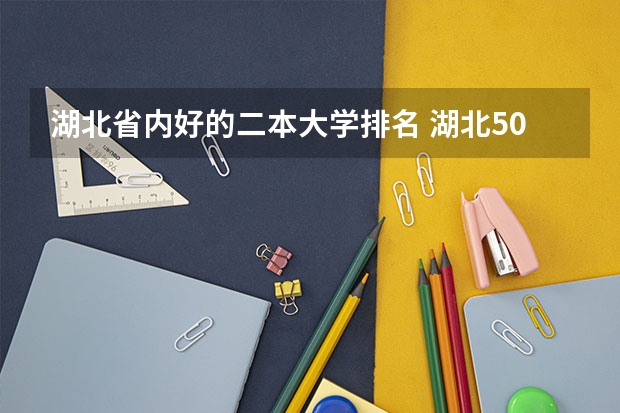 湖北省内好的二本大学排名 湖北50